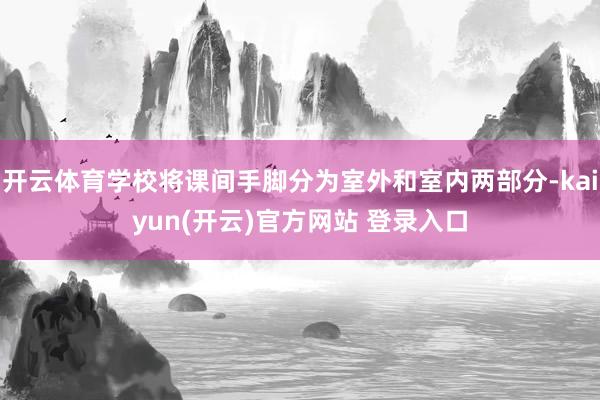 开云体育学校将课间手脚分为室外和室内两部分-kaiyun(开云)官方网站 登录入口